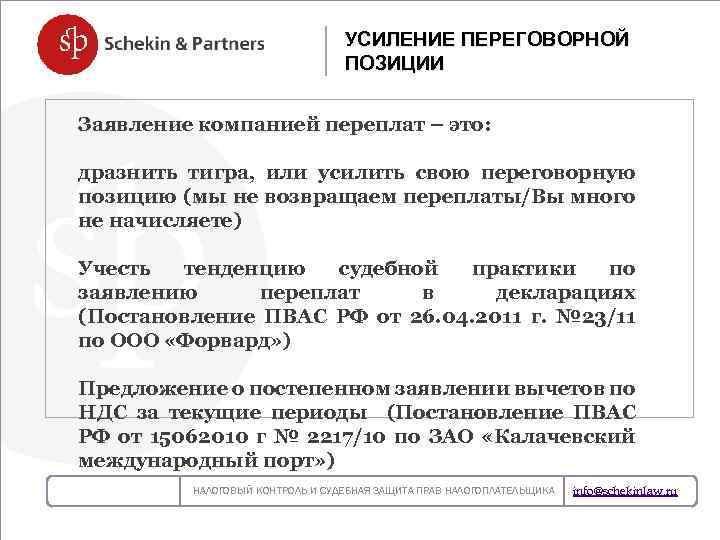 sp Schekin & Partners

УСИЛЕНИЕ ПЕРЕГОВОРНОЙ ПОЗИЦИИ

Заявление компанией переплат – это:

дразнить тигра, или усилить свою переговорную позицию (мы не возвращаем переплаты/Вы много не начисляете)

Учесть тенденцию судебной практики по заявлению переплат в декларациях (Постановление ПВАС РФ от 26.04.2011 г. №23/11 по ООО «Форвард»)

Предложение о постепенном заявлении вычетов по НДС за текущие периоды (Постановление ПВАС РФ от 15062010 г № 2217/10 по ЗАО «Калачевский международный порт»)

НАЛОГОВЫЙ КОНТРОЛЬ И СУДЕБНАЯ ЗАЩИТА ПРАВ НАЛОГОПЛАТЕЛЬЩИКА

info@schekinlaw.ru